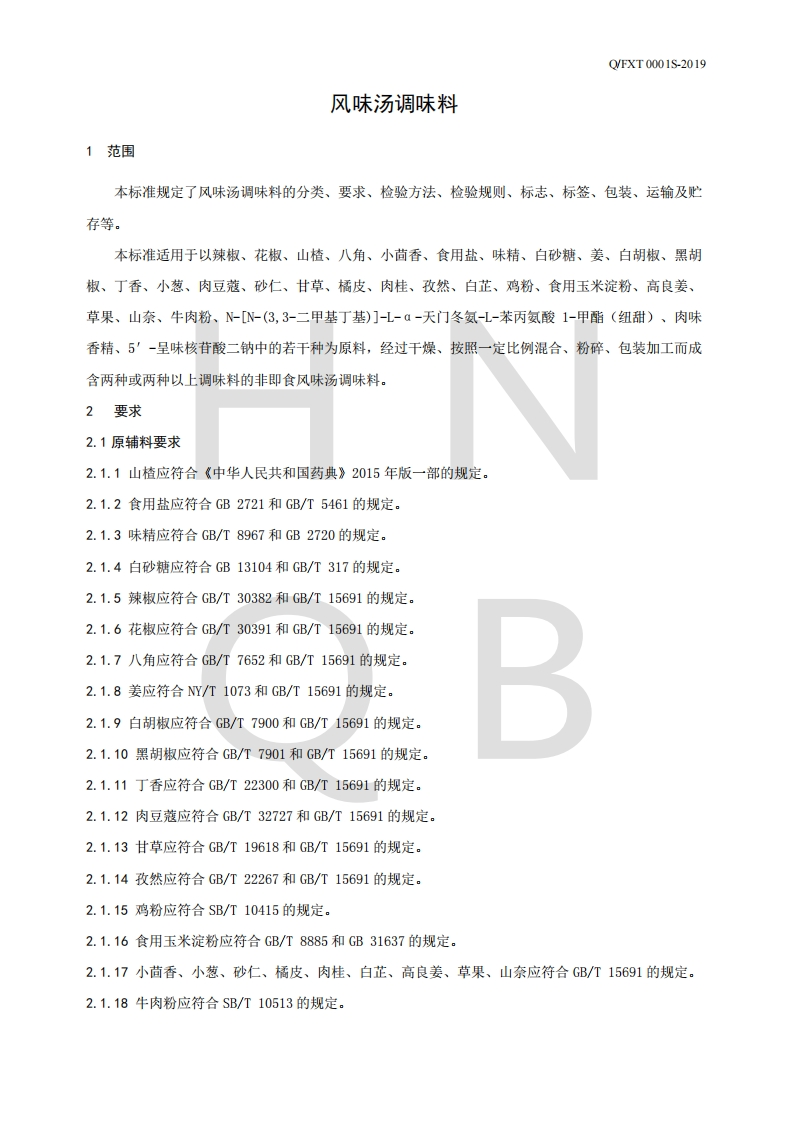 Q/FXT 0001S-2019

风味汤调味料

1 范围

本标准规定了风味汤调味料的分类、要求、检验方法、检验规则、标志、标签、包装、运输及贮存等。

本标准适用于以辣椒、花椒、山楂、八角、小茴香、食用盐、味精、白砂糖、姜、白胡椒、黑胡椒、丁香、小葱、肉豆蔻、砂仁、甘草、橘皮、肉桂、孜然、白芷、鸡粉、食用玉米淀粉、高良姜、草果、山奈、牛肉粉、N-[N-(3,3-二甲基丁基)]-L-α-天门冬氨-L-苯丙氨酸 1-甲酯（纽甜）、肉味香精、5′-呈味核苷酸二钠中的若干种为原料，经过干燥、按照一定比例混合、粉碎、包装加工而成含两种或两种以上调味料的非即食风味汤调味料。

2 要求

2.1 原辅料要求

2.1.1 山楂应符合《中华人民共和国药典》2015 年版一部的规定。

2.1.2 食用盐应符合 GB 2721 和 GB/T 5461 的规定。

2.1.3 味精应符合 GB/T 8967 和 GB 2720 的规定。

2.1.4 白砂糖应符合 GB 13104 和 GB/T 317 的规定。

2.1.5 辣椒应符合 GB/T 30382 和 GB/T 15691 的规定。

2.1.6 花椒应符合 GB/T 30391 和 GB/T 15691 的规定。

2.1.7 八角应符合 GB/T 7652 和 GB/T 15691 的规定。

2.1.8 姜应符合 NY/T 1073 和 GB/T 15691 的规定。

2.1.9 白胡椒应符合 GB/T 7900 和 GB/T 15691 的规定。

2.1.10 黑胡椒应符合 GB/T 7901 和 GB/T 15691 的规定。

2.1.11 丁香应符合 GB/T 22300 和 GB/T 15691 的规定。

2.1.12 肉豆蔻应符合 GB/T 32727 和 GB/T 15691 的规定。

2.1.13 甘草应符合 GB/T 19618 和 GB/T 15691 的规定。

2.1.14 孜然应符合 GB/T 22267 和 GB/T 15691 的规定。

2.1.15 鸡粉应符合 SB/T 10415 的规定。

2.1.16 食用玉米淀粉应符合 GB/T 8885 和 GB 31637 的规定。

2.1.17 小茴香、小葱、砂仁、橘皮、肉桂、白芷、高良姜、草果、山奈应符合 GB/T 15691 的规定。

2.1.18 牛肉粉应符合 SB/T 10513 的规定。

H N Q B